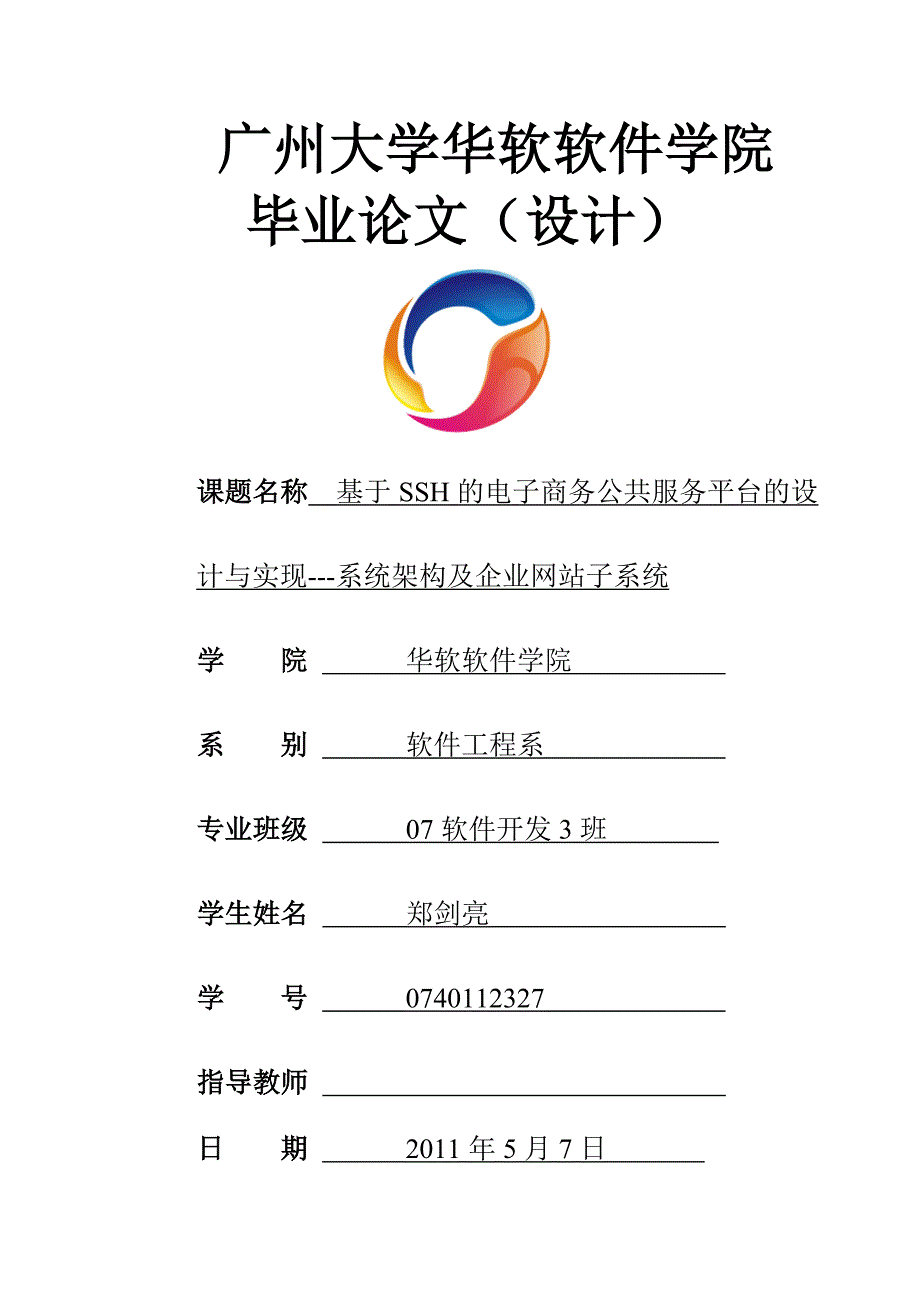 广州大学华软软件学院
毕业论文（设计）

课题名称 基于 SSH 的电子商务公共服务平台的设计与实现---系统架构及企业网站子系统

学 院 华软软件学院

系 别 软件工程系

专业班级 07 软件开发 3 班

学生姓名 郑剑亮

学 号 0740112327

指导教师

日 期 2011 年 5 月 7 日